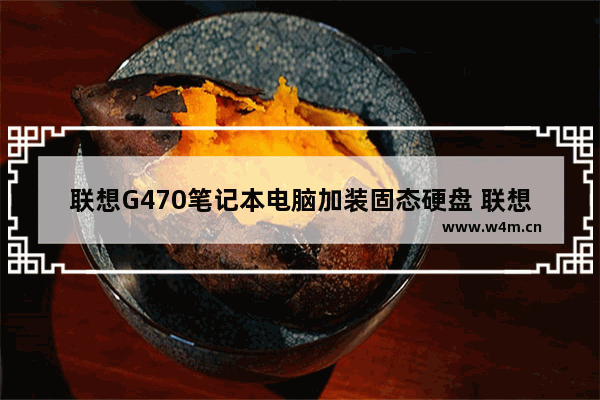 联想G470笔记本电脑加装固态硬盘 联想

www.w4m.cn